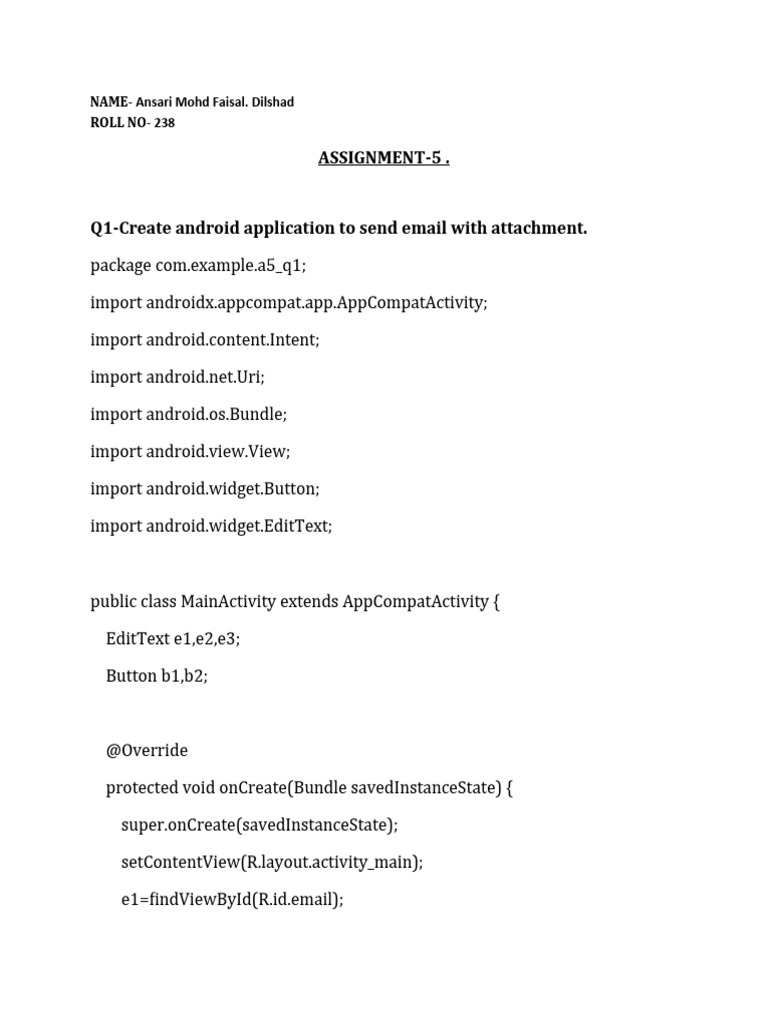 NAME- Ansari Mohd Faisal. Dilshad
ROLL NO- 238

ASSIGNMENT-5 .

Q1-Create android application to send email with attachment.

package com.example.a5_q1;

import androidx.appcompat.app.AppCompatActivity;

import android.content.Intent;

import android.net.Uri;

import android.os.Bundle;

import android.view.View;

import android.widget.Button;

import android.widget.EditText;

public class MainActivity extends AppCompatActivity {

EditText e1,e2,e3;

Button b1,b2;

@Override

protected void onCreate(Bundle savedInstanceState) {

super.onCreate(savedInstanceState);

setContentView(R.layout.activity_main);

e1=findViewById(R.id.email);